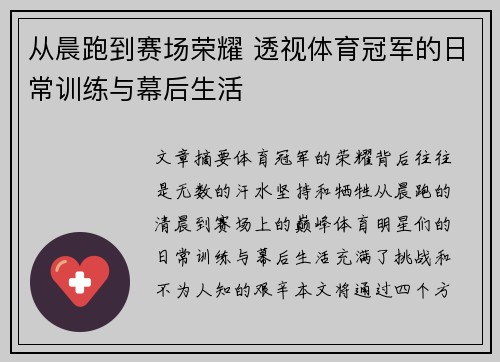 从晨跑到赛场荣耀 透视体育冠军的日常训练与幕后生活

文章摘要体育冠军的荣耀背后往往是无数的汗水坚持和牺牲从晨跑的清晨到赛场上的巅峰体育明星们的日常训练与幕后生活充满了挑战和不为人知的艰辛本文将通过四个方